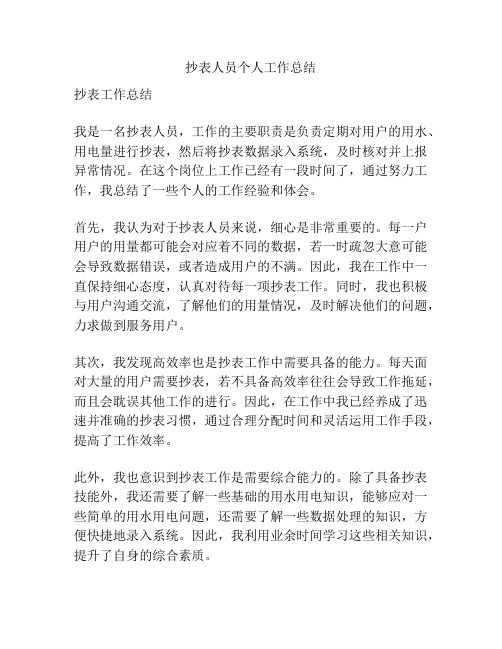 抄表人员个人工作总结

抄表工作总结

我是一名抄表人员，工作的主要职责是负责定期对用户的用水、用电量进行抄表，然后将抄表数据录入系统，及时核对并上报异常情况。在这个岗位上工作已经有一段时间了，通过努力工作，我总结了一些个人的工作经验和体会。

首先，我认为对于抄表人员来说，细心是非常重要的。每一户用户的用量都可能会对应着不同的数据，若一时疏忽大意可能会导致数据错误，或者造成用户的不满。因此，我在工作中一直保持细心态度，认真对待每一项抄表工作。同时，我也积极与用户沟通交流，了解他们的用量情况，及时解决他们的问题，力求做到服务用户。

其次，我发现高效率也是抄表工作中需要具备的能力。每天面对大量的用户需要抄表，若不具备高效率往往会导致工作拖延，而且会耽误其他工作的进行。因此，在工作中我已经养成了迅速并准确的抄表习惯，通过合理分配时间和灵活运用工作手段，提高了工作效率。

此外，我也意识到抄表工作是需要综合能力的。除了具备抄表技能外，我还需要了解一些基础的用水用电知识，能够应对一些简单的用水用电问题，还需要了解一些数据处理的知识，方便快捷地录入系统。因此，我利用业余时间学习这些相关知识，提升了自身的综合素质。